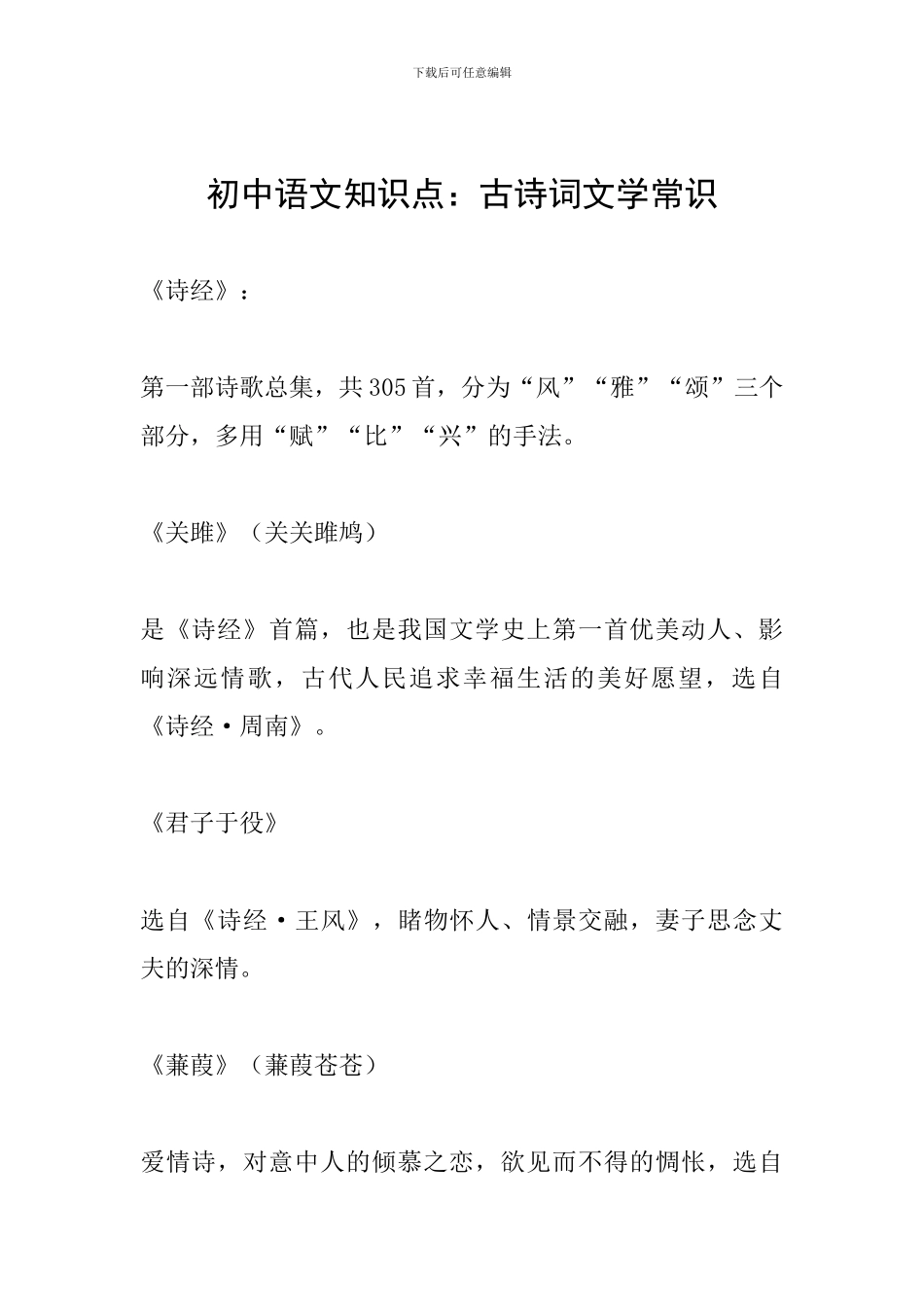 下载后可任意编辑

初中语文知识点：古诗词文学常识

《诗经》：

第一部诗歌总集，共305首，分为“风”“雅”“颂”三个部分，多用“赋”“比”“兴”的手法。

《关雎》（关关雎鸠）

是《诗经》首篇，也是我国文学史上第一首优美动人、影响深远情歌，古代人民追求幸福生活的美好愿望，选自《诗经·周南》。

《君子于役》

选自《诗经·王风》，睹物怀人、情景交融，妻子思念丈夫的深情。

《蒹葭》（蒹葭苍苍）

爱情诗，对意中人的倾慕之恋，欲见而不得的惆怅，选自